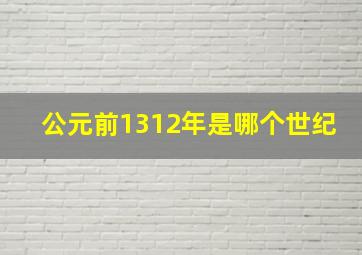 公元前1312年是哪个世纪